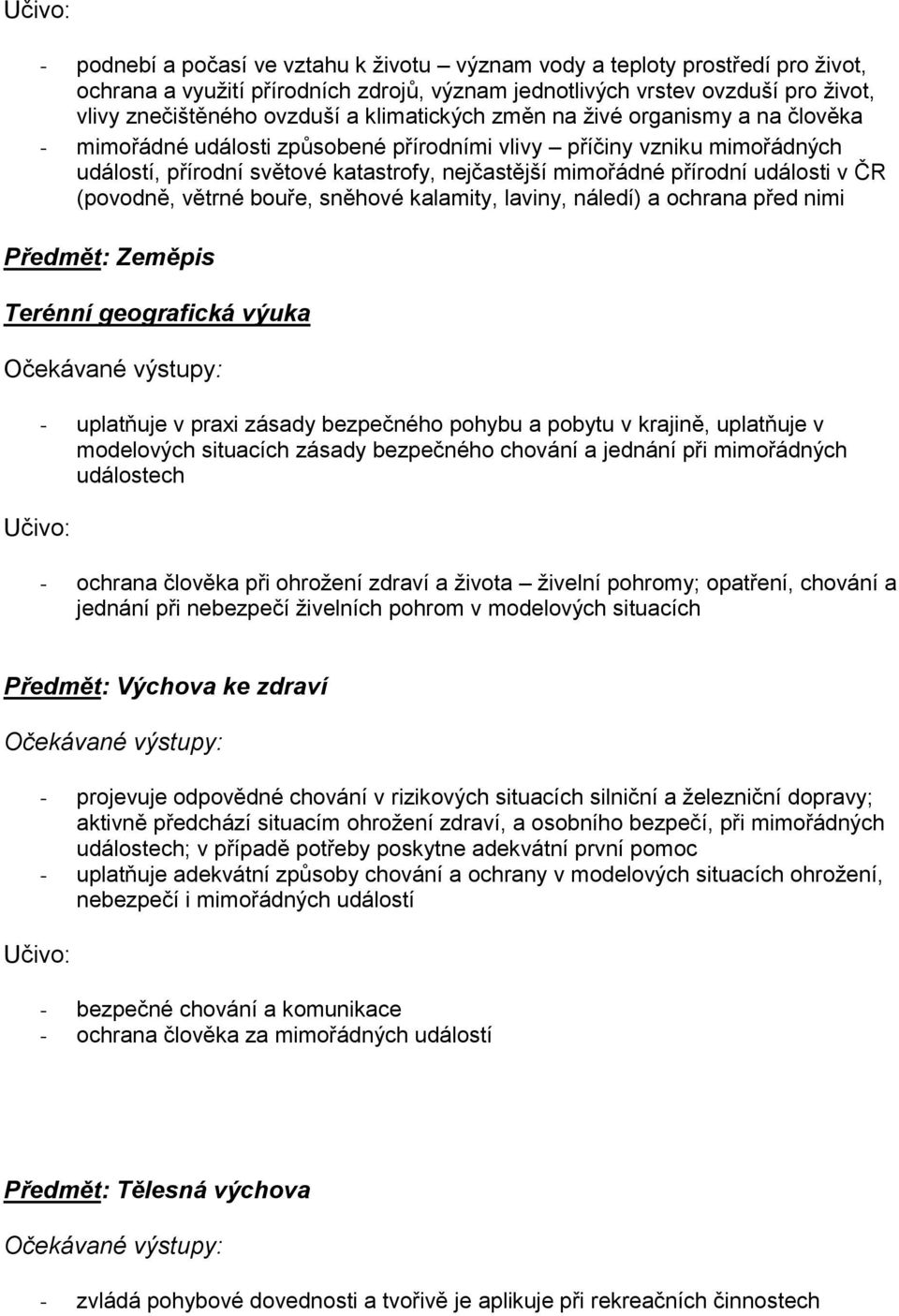 Učivo:

- podnebí a počasí ve vztahu k životu – význam vody a teploty prostředí pro život, ochrana a využití přírodních zdrojů, význam jednotlivých vrstev ovzduší pro život, vlivy znečištěného ovzduší a klimatických změn na živé organismy a na člověka
- mimořádné události způsobené přírodními vlivy – příčiny vzniku mimořádných událostí, přírodní světové katastrofy, nejčastější mimořádné přírodní události v ČR (povodně, větrné bouře, sněhové kalamity, laviny, náledí) a ochrana před nimi

Předmět: Zeměpis

Terénní geografická výuka

Očekávané výstupy:

- uplatňuje v praxi zásady bezpečného pohybu a pobytu v krajině, uplatňuje v modelových situacích zásady bezpečného chování a jednání při mimořádných událostech

Učivo:

- ochrana člověka při ohrožení zdraví a života – živelní pohromy; opatření, chování a jednání při nebezpečí živelních pohrom v modelových situacích

Předmět: Výchova ke zdraví

Očekávané výstupy:

- projevuje odpovědné chování v rizikových situacích silniční a železniční dopravy; aktivně předchází situacím ohrožení zdraví, a osobního bezpečí, při mimořádných událostech; v případě potřeby poskytne adekvátní první pomoc
- uplatňuje adekvátní způsoby chování a ochrany v modelových situacích ohrožení, nebezpečí i mimořádných událostí

Učivo:

- bezpečné chování a komunikace
- ochrana člověka za mimořádných událostí

Předmět: Tělesná výchova

Očekávané výstupy:

- zvládá pohybové dovednosti a tvořivě je aplikuje při rekreačních činnostech